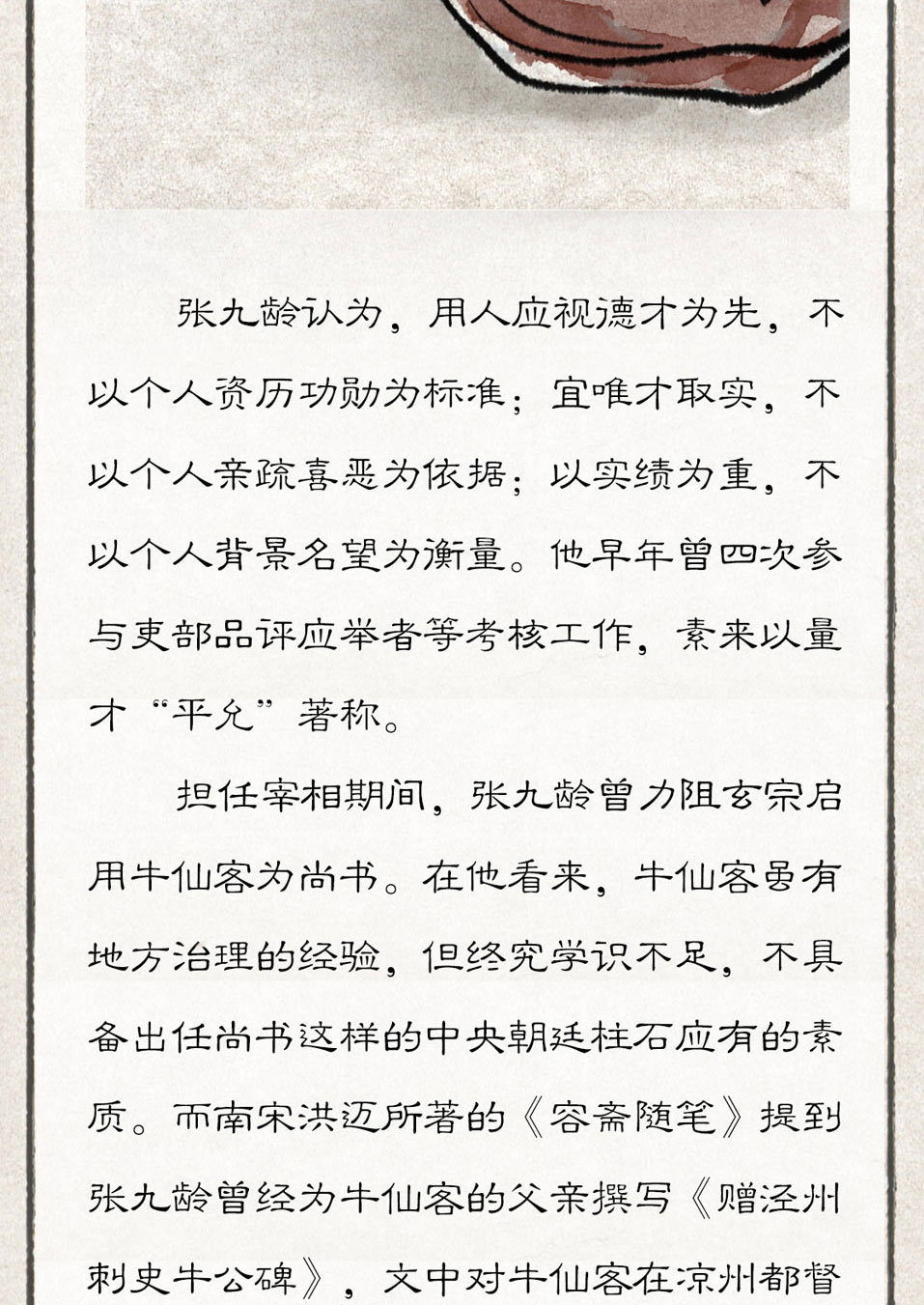 张九龄认为，用人应视德才为先，不以个人资历功勋为标准；宜唯才取实，不以个人亲疏喜恶为依据；以实绩为重，不以个人背景名望为衡量。他早年曾四次参与吏部品评应举者等考核工作，素来以量才“平允”著称。

担任宰相期间，张九龄曾力阻玄宗启用牛仙客为尚书。在他看来，牛仙客虽有地方治理的经验，但终究学识不足，不具备出任尚书这样的中央朝廷柱石应有的素质。而南宋洪迈所著的《容斋随笔》提到张九龄曾经为牛仙客的父亲撰写《赠泾州刺史牛公碑》，文中对牛仙客在凉州都督